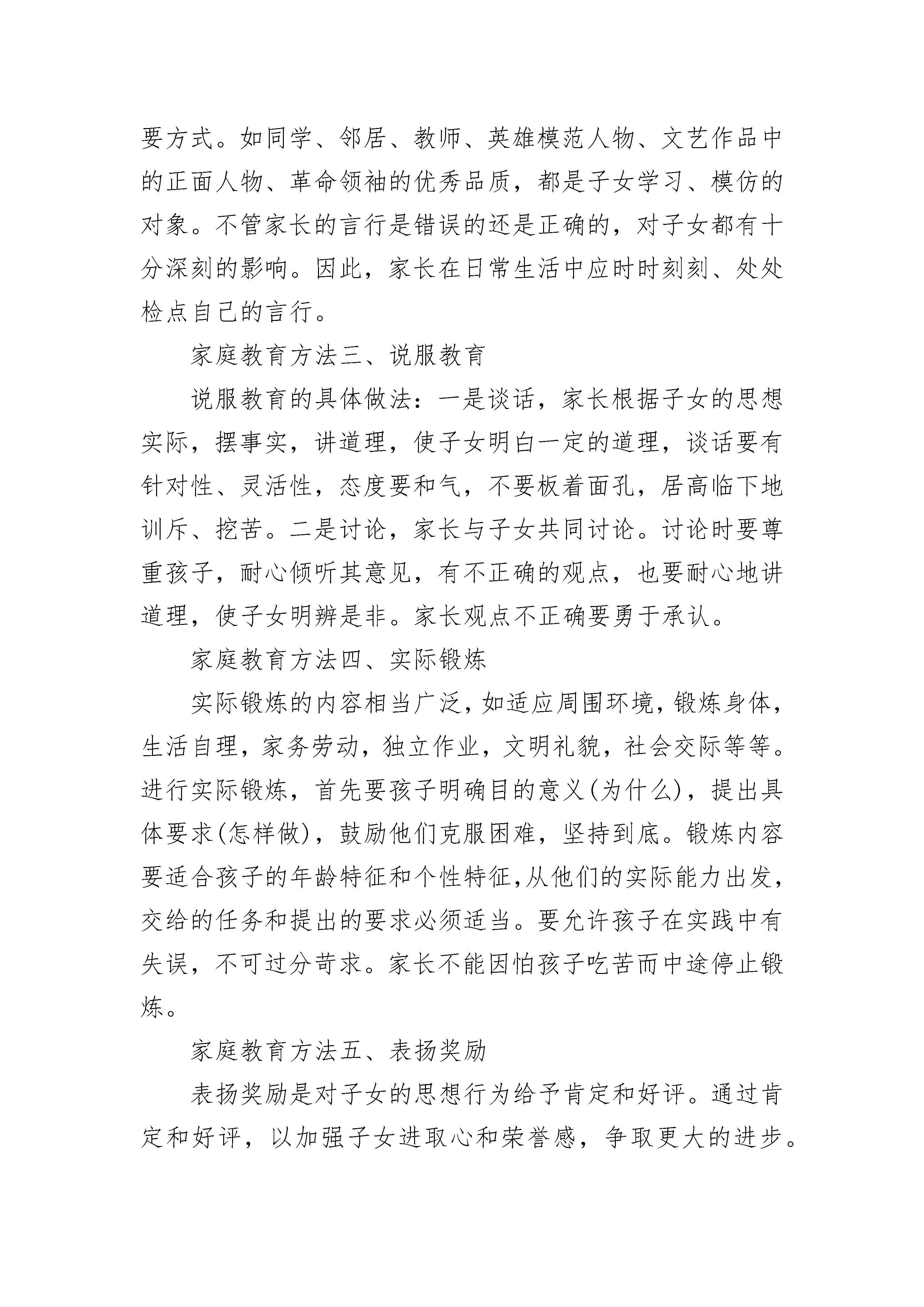 要方式。如同学、邻居、教师、英雄模范人物、文艺作品中的正面人物、革命领袖的优秀品质，都是子女学习、模仿的对象。不管家长的言行是错误的还是正确的，对子女都有十分深刻的影响。因此，家长在日常生活中应时时刻刻、处处检点自己的言行。

家庭教育方法三、说服教育

说服教育的具体做法：一是谈话，家长根据子女的思想实际，摆事实，讲道理，使子女明白一定的道理，谈话要有针对性、灵活性，态度要和气，不要板着面孔，居高临下地训斥、挖苦。二是讨论，家长与子女共同讨论。讨论时要尊重孩子，耐心倾听其意见，有不正确的观点，也要耐心地讲道理，使子女明辨是非。家长观点不正确要勇于承认。

家庭教育方法四、实际锻炼

实际锻炼的内容相当广泛，如适应周围环境，锻炼身体，生活自理，家务劳动，独立作业，文明礼貌，社会交际等等。进行实际锻炼，首先要孩子明确目的意义(为什么)，提出具体要求(怎样做)，鼓励他们克服困难，坚持到底。锻炼内容要适合孩子的年龄特征和个性特征,从他们的实际能力出发，交给的任务和提出的要求必须适当。要允许孩子在实践中有失误，不可过分苛求。家长不能因怕孩子吃苦而中途停止锻炼。

家庭教育方法五、表扬奖励

表扬奖励是对子女的思想行为给予肯定和好评。通过肯定和好评，以加强子女进取心和荣誉感，争取更大的进步。